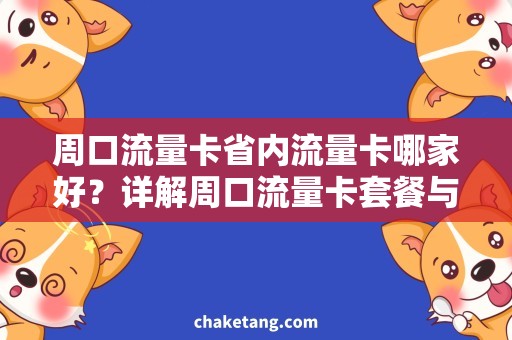 周口流量卡省内流量卡哪家好？详解周口流量卡套餐与

chaketang.com